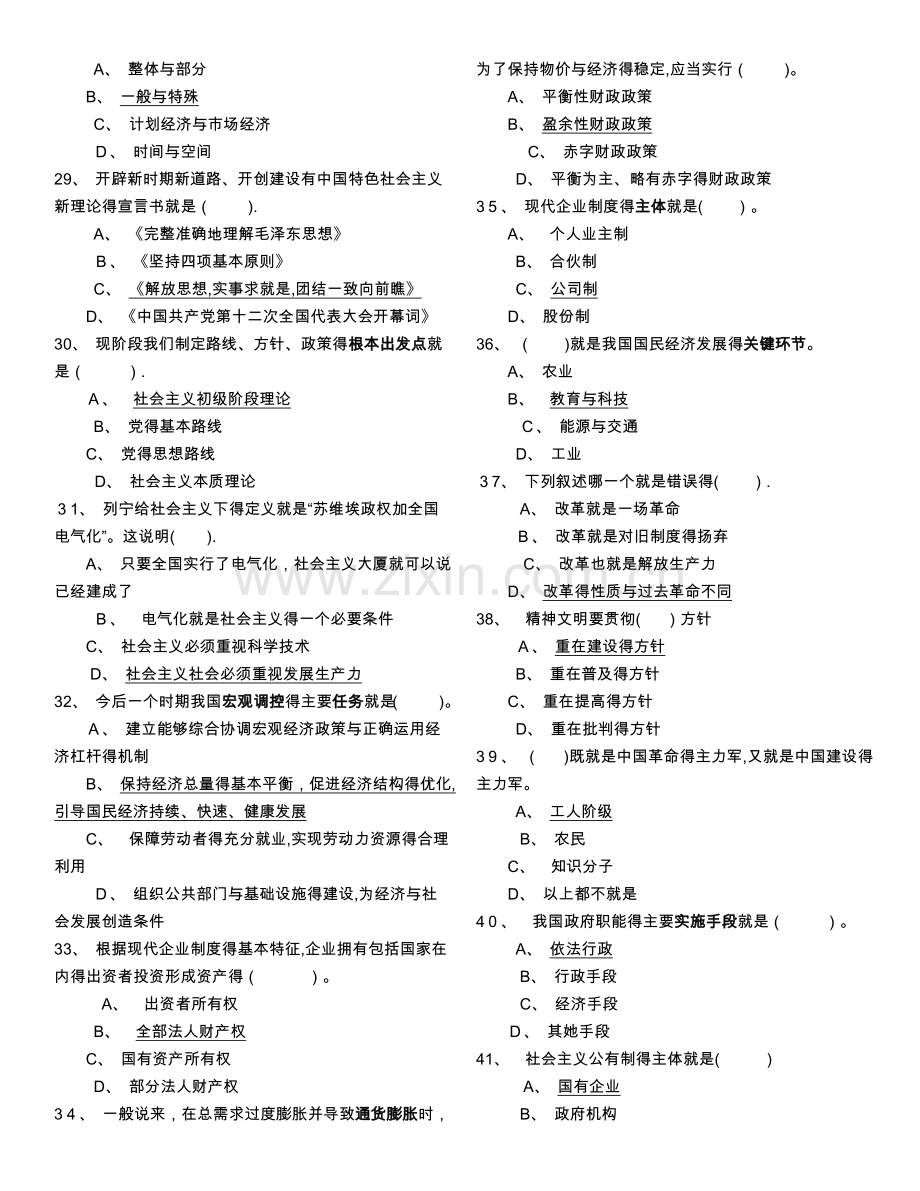 A、整体与部分

B、一般与特殊

C、计划经济与市场经济

D、时间与空间

29、开辟新时期新道路、开创建设有中国特色社会主义新理论得宣言书就是（ ）.

A、《完整准确地理解毛泽东思想》

B、《坚持四项基本原则》

C、《解放思想,实事求就是,团结一致向前瞧》

D、《中国共产党第十二次全国代表大会开幕词》

30、现阶段我们制定路线、方针、政策得根本出发点就是（ ）.

A、社会主义初级阶段理论

B、党得基本路线

C、党得思想路线

D、社会主义本质理论

31、列宁给社会主义下得定义就是“苏维埃政权加全国电气化”。这说明( ).

A、只要全国实行了电气化，社会主义大厦就可以说已经建成了

B、电气化就是社会主义得一个必要条件

C、社会主义必须重视科学技术

D、社会主义社会必须重视发展生产力

32、今后一个时期我国宏观调控得主要任务就是( )。

A、建立能够综合协调宏观经济政策与正确运用经济杠杆得机制

B、保持经济总量得基本平衡，促进经济结构得优化,引导国民经济持续、快速、健康发展

C、保障劳动者得充分就业,实现劳动力资源得合理利用

D、组织公共部门与基础设施得建设,为经济与社会发展创造条件

33、根据现代企业制度得基本特征,企业拥有包括国家在内得出资者投资形成资产得（ ）。

A、出资者所有权

B、全部法人财产权

C、国有资产所有权

D、部分法人财产权

34、一般说来，在总需求过度膨胀并导致通货膨胀时，为了保持物价与经济得稳定,应当实行（ ）。

A、平衡性财政政策

B、盈余性财政政策

C、赤字财政政策

D、平衡为主、略有赤字得财政政策

35、现代企业制度得主体就是( )。

A、个人业主制

B、合伙制

C、公司制

D、股份制

36、( )就是我国国民经济发展得关键环节。

A、农业

B、教育与科技

C、能源与交通

D、工业

37、下列叙述哪一个就是错误得( ).

A、改革就是一场革命

B、改革就是对旧制度得扬弃

C、改革也就是解放生产力

D、改革得性质与过去革命不同

38、精神文明要贯彻( )方针

A、重在建设得方针

B、重在普及得方针

C、重在提高得方针

D、重在批判得方针

39、( )既就是中国革命得主力军,又就是中国建设得主力军。

A、工人阶级

B、农民

C、知识分子

D、以上都不就是

40、我国政府职能得主要实施手段就是（ ）。

A、依法行政

B、行政手段

C、经济手段

D、其她手段

41、社会主义公有制得主体就是( )

A、国有企业

B、政府机构

www.zixin.com.cn